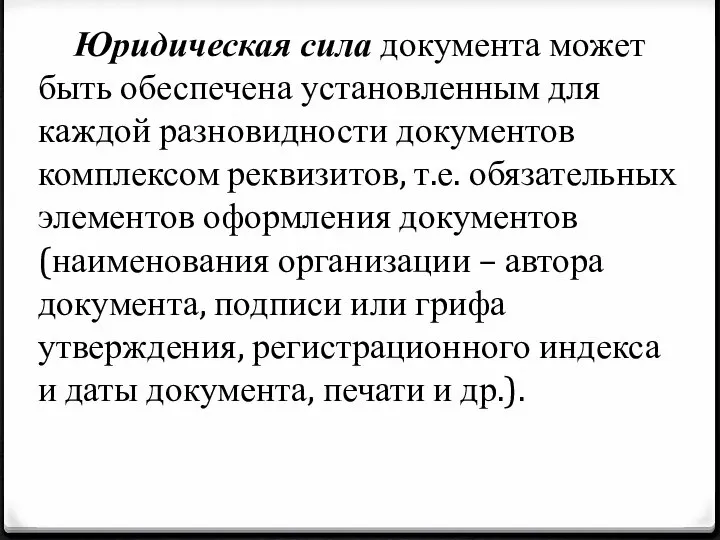 Юридическая сила документа может быть обеспечена установленным для каждой разновидности документов комплексом реквизитов, т.е. обязательных элементов оформления документов (наименования организации – автора документа, подписи или грифа утверждения, регистрационного индекса и даты документа, печати и др.).